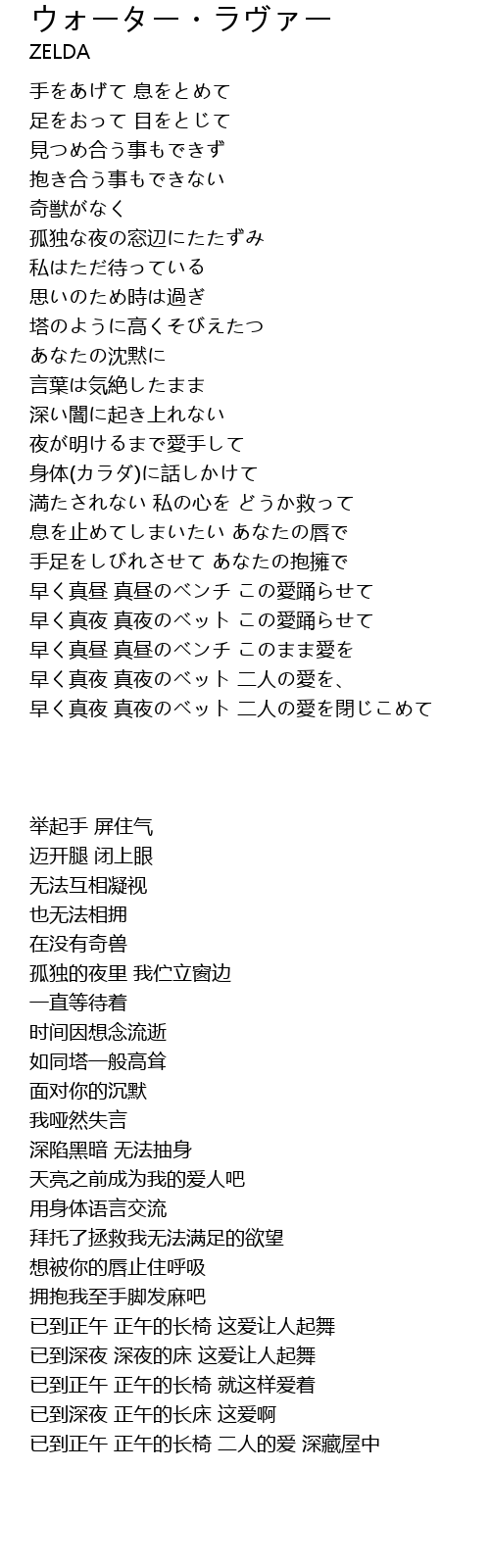 ウォーター・ラヴァー
ZELDA

手をあげて 息をとめて
足をおって 目をとじて
見つめ合う事もできず
抱き合う事もできない
奇獣がなく
孤独な夜の窓辺にたたずみ
私はただ待っている
思いのため時は過ぎ
塔のように高くそびえたつ
あなたの沈黙に
言葉は気絶したまま
深い闇に起き上れない
夜が明けるまで愛手して
身体(カラダ)に話しかけて
満たされない 私の心を どうか救って
息を止めてしまいたい あなたの唇で
手足をしびれさせて あなたの抱擁で
早く真昼 真昼のベンチ この愛踊らせて
早く真夜 真夜のベット この愛踊らせて
早く真昼 真昼のベンチ このまま愛を
早く真夜 真夜のベット 二人の愛を、
早く真夜 真夜のベット 二人の愛を閉じこめて

举起手 屏住气
迈开腿 闭上眼
无法互相凝视
也无法相拥
在没有奇兽
孤独的夜里 我伫立窗边
一直等待着
时间因想念流逝
如同塔一般高耸
面对你的沉默
我哑然失言
深陷黑暗 无法抽身
天亮之前成为我的爱人吧
用身体语言交流
拜托了拯救我无法满足的欲望
想被你的唇止住呼吸
拥抱我至手脚发麻吧
已到正午 正午的长椅 这爱让人起舞
已到深夜 深夜的床 这爱让人起舞
已到正午 正午的长椅 就这样爱着
已到深夜 正午的长床 这爱啊
已到正午 正午的长椅 二人的爱 深藏屋中